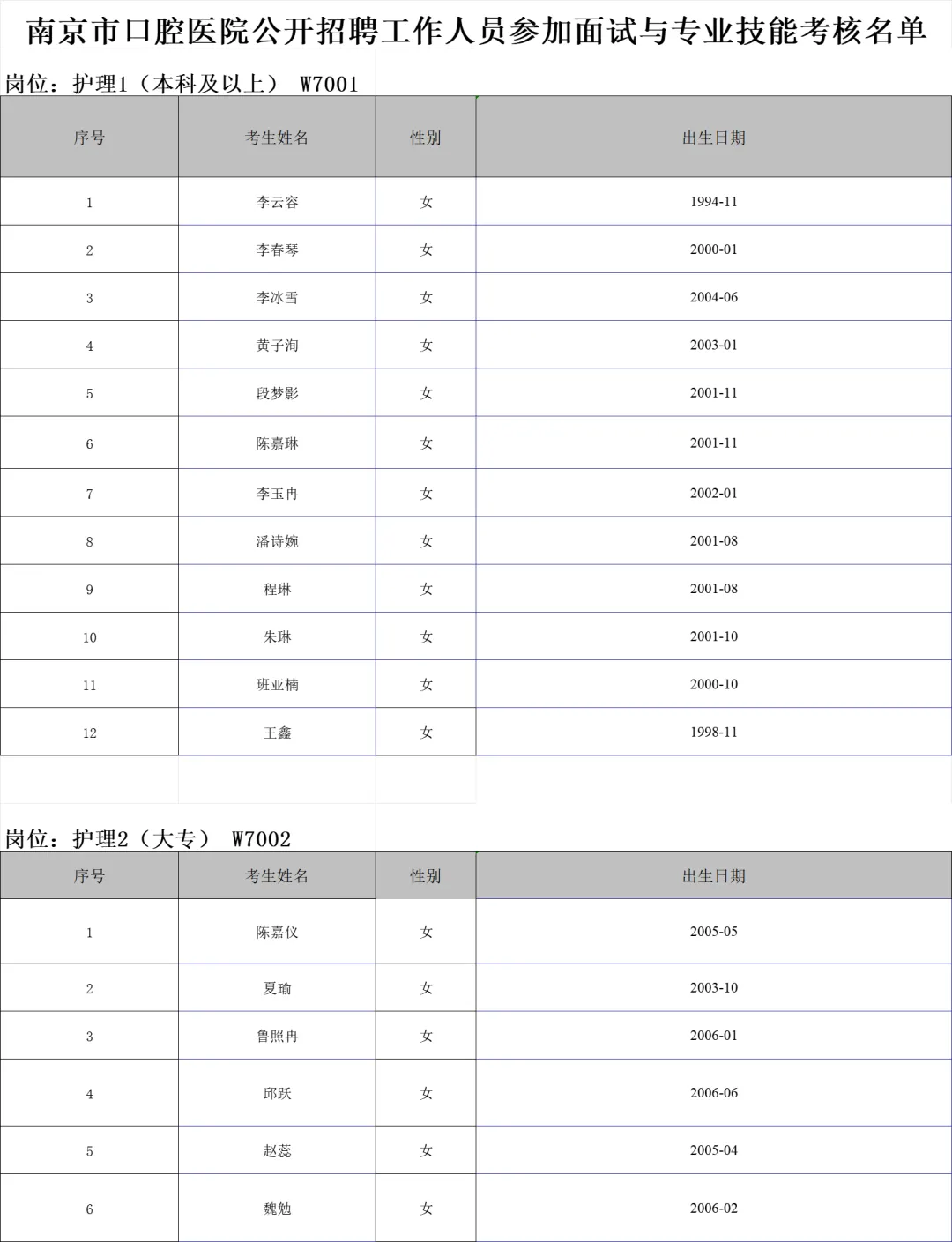 南京市口腔医院公开招聘工作人员参加面试与专业技能考核名单

岗位：护理1（本科及以上） W7001

| 序号 | 考生姓名 | 性别 | 出生日期 |
|---|---|---|---|
| 1 | 李云容 | 女 | 1994-11 |
| 2 | 李春琴 | 女 | 2000-01 |
| 3 | 李冰雪 | 女 | 2004-06 |
| 4 | 黄子洵 | 女 | 2003-01 |
| 5 | 段梦影 | 女 | 2001-11 |
| 6 | 陈嘉琳 | 女 | 2001-11 |
| 7 | 李玉冉 | 女 | 2002-01 |
| 8 | 潘诗婉 | 女 | 2001-08 |
| 9 | 程琳 | 女 | 2001-08 |
| 10 | 朱琳 | 女 | 2001-10 |
| 11 | 班亚楠 | 女 | 2000-10 |
| 12 | 王鑫 | 女 | 1998-11 |

岗位：护理2（大专） W7002

| 序号 | 考生姓名 | 性别 | 出生日期 |
|---|---|---|---|
| 1 | 陈嘉仪 | 女 | 2005-05 |
| 2 | 夏瑜 | 女 | 2003-10 |
| 3 | 鲁照冉 | 女 | 2006-01 |
| 4 | 邱跃 | 女 | 2006-06 |
| 5 | 赵蕊 | 女 | 2005-04 |
| 6 | 魏勉 | 女 | 2006-02 |